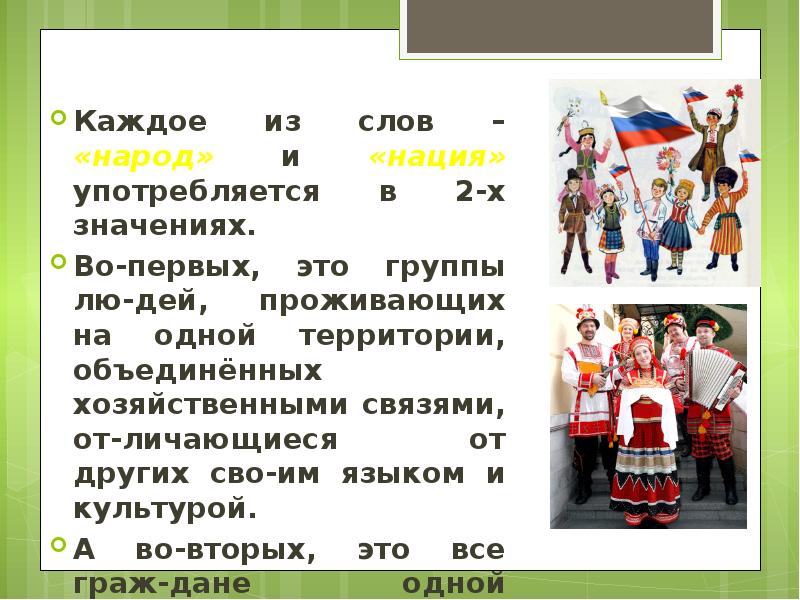 Каждое из слов - «народ» и «нация» употребляется в 2-х значениях.

Во-первых, это группы лю-дей, проживающих на одной территории, объединённых хозяйственными связями, от-личающиеся от других сво-им языком и культурой.

А во-вторых, это все граж-дане одной